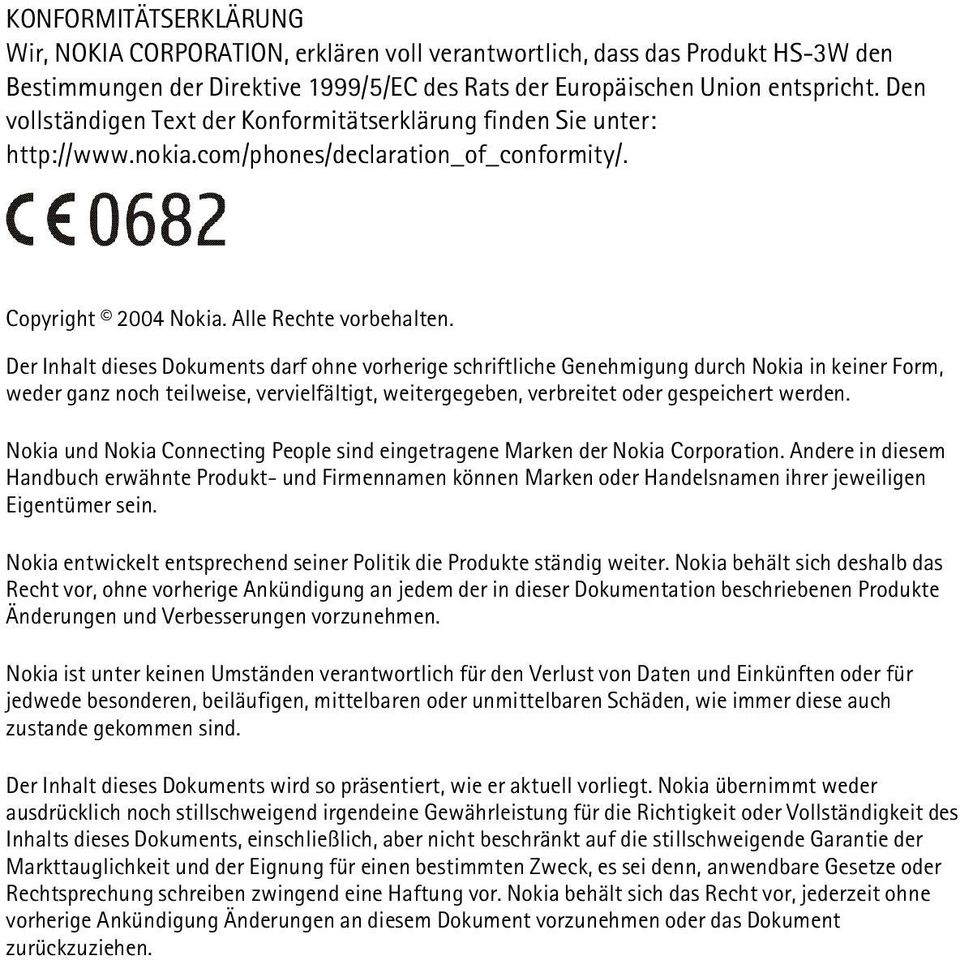 KONFORMITÄTSERKLÄRUNG
Wir, NOKIA CORPORATION, erklären voll verantwortlich, dass das Produkt HS-3W den Bestimmungen der Direktive 1999/5/EC des Rats der Europäischen Union entspricht. Den vollständigen Text der Konformitätserklärung finden Sie unter: http://www.nokia.com/phones/declaration_of_conformity/.

CE 0682

Copyright © 2004 Nokia. Alle Rechte vorbehalten.

Der Inhalt dieses Dokuments darf ohne vorherige schriftliche Genehmigung durch Nokia in keiner Form, weder ganz noch teilweise, vervielfältigt, weitergegeben, verbreitet oder gespeichert werden.

Nokia und Nokia Connecting People sind eingetragene Marken der Nokia Corporation. Andere in diesem Handbuch erwähnte Produkt- und Firmennamen können Marken oder Handelsnamen ihrer jeweiligen Eigentümer sein.

Nokia entwickelt entsprechend seiner Politik die Produkte ständig weiter. Nokia behält sich deshalb das Recht vor, ohne vorherige Ankündigung an jedem der in dieser Dokumentation beschriebenen Produkte Änderungen und Verbesserungen vorzunehmen.

Nokia ist unter keinen Umständen verantwortlich für den Verlust von Daten und Einkünften oder für jedwede besonderen, beiläufigen, mittelbaren oder unmittelbaren Schäden, wie immer diese auch zustande gekommen sind.

Der Inhalt dieses Dokuments wird so präsentiert, wie er aktuell vorliegt. Nokia übernimmt weder ausdrücklich noch stillschweigend irgendeine Gewährleistung für die Richtigkeit oder Vollständigkeit des Inhalts dieses Dokuments, einschließlich, aber nicht beschränkt auf die stillschweigende Garantie der Markttauglichkeit und der Eignung für einen bestimmten Zweck, es sei denn, anwendbare Gesetze oder Rechtsprechung schreiben zwingend eine Haftung vor. Nokia behält sich das Recht vor, jederzeit ohne vorherige Ankündigung Änderungen an diesem Dokument vorzunehmen oder das Dokument zurückzuziehen.